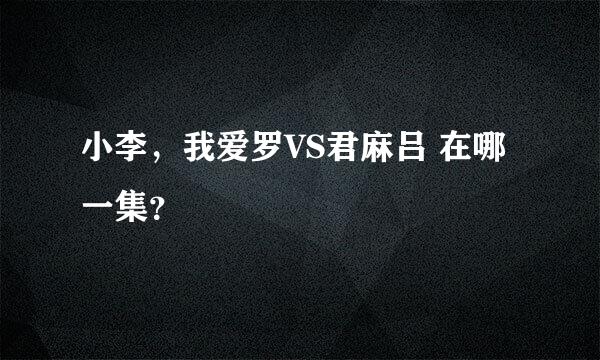 小李，我爱罗VS君麻吕 在哪一集?